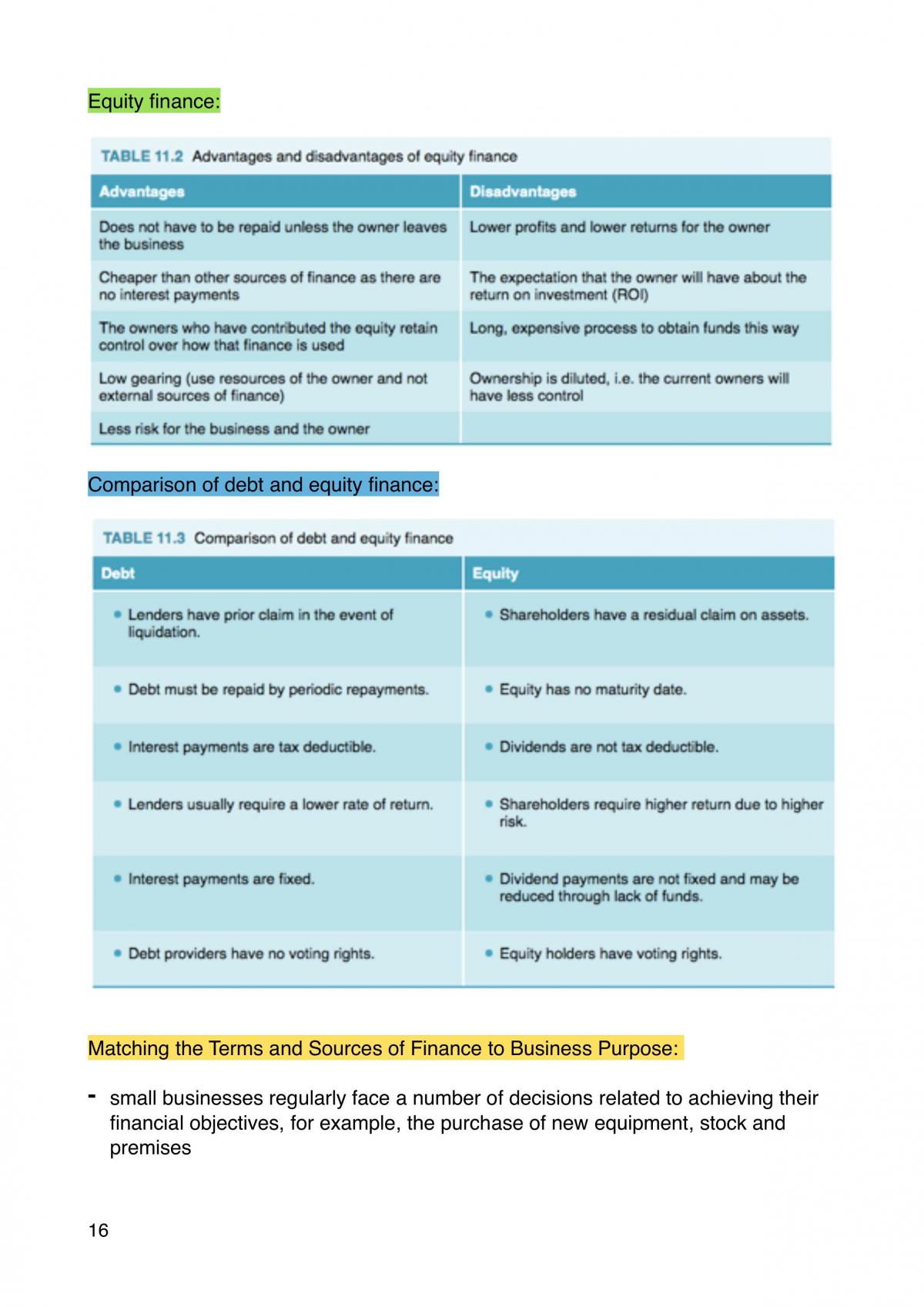 Equity finance:

TABLE 11.2 Advantages and disadvantages of equity finance

| Advantages | Disadvantages |
|---|---|
| Does not have to be repaid unless the owner leaves the business | Lower profits and lower returns for the owner |
| Cheaper than other sources of finance as there are no interest payments | The expectation that the owner will have about the return on investment (ROI) |
| The owners who have contributed the equity retain control over how that finance is used | Long, expensive process to obtain funds this way |
| Low gearing (use resources of the owner and not external sources of finance) | Ownership is diluted, i.e. the current owners will have less control |
| Less risk for the business and the owner | |

Comparison of debt and equity finance:

TABLE 11.3 Comparison of debt and equity finance

| Debt | Equity |
|---|---|
| • Lenders have prior claim in the event of liquidation. | • Shareholders have a residual claim on assets. |
| • Debt must be repaid by periodic repayments. | • Equity has no maturity date. |
| • Interest payments are tax deductible. | • Dividends are not tax deductible. |
| • Lenders usually require a lower rate of return. | • Shareholders require higher return due to higher risk. |
| • Interest payments are fixed. | • Dividend payments are not fixed and may be reduced through lack of funds. |
| • Debt providers have no voting rights. | • Equity holders have voting rights. |

Matching the Terms and Sources of Finance to Business Purpose:

- small businesses regularly face a number of decisions related to achieving their financial objectives, for example, the purchase of new equipment, stock and premises

16